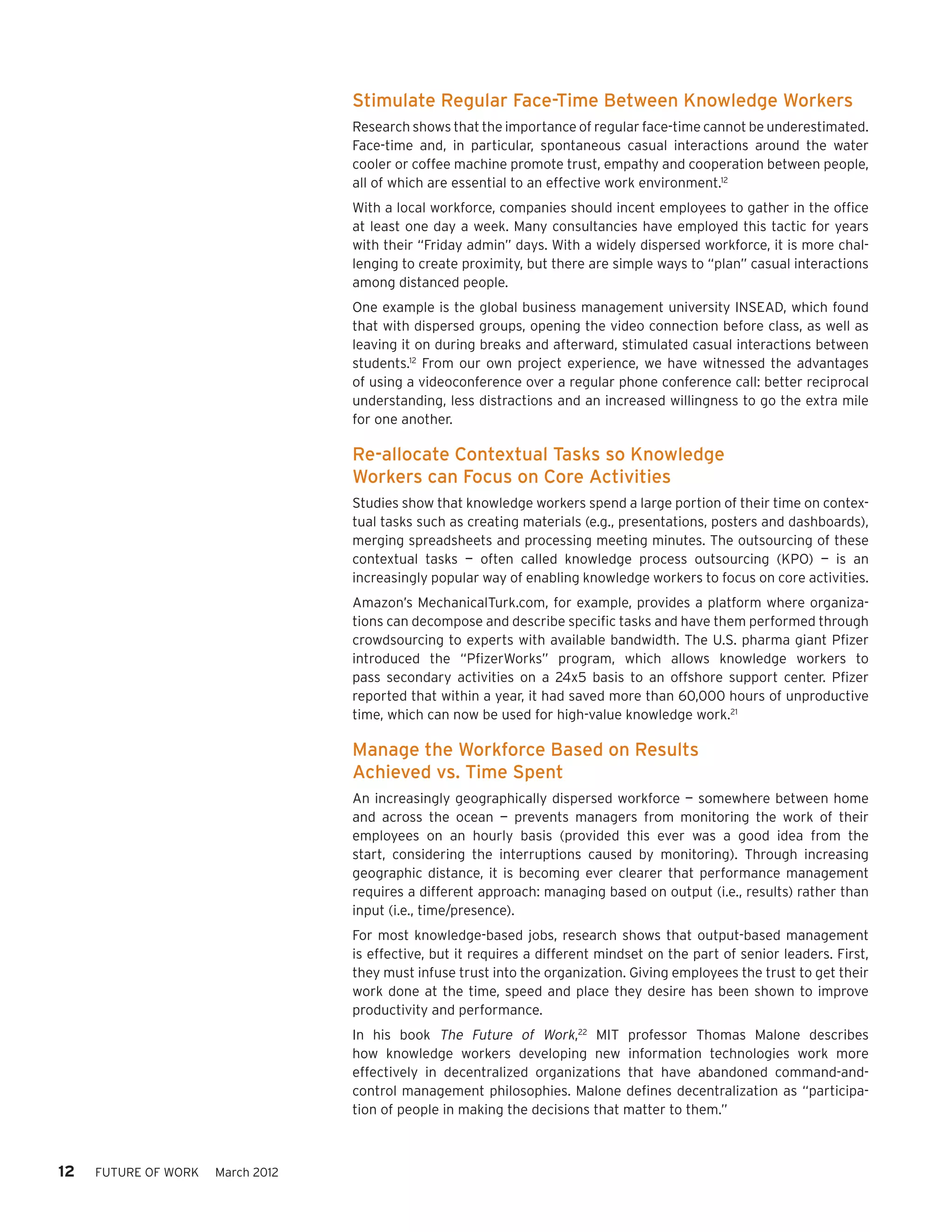 Stimulate Regular Face-Time Between Knowledge Workers

Research shows that the importance of regular face-time cannot be underestimated. Face-time and, in particular, spontaneous casual interactions around the water cooler or coffee machine promote trust, empathy and cooperation between people, all of which are essential to an effective work environment.$^{12}$

With a local workforce, companies should incent employees to gather in the office at least one day a week. Many consultancies have employed this tactic for years with their "Friday admin" days. With a widely dispersed workforce, it is more challenging to create proximity, but there are simple ways to "plan" casual interactions among distanced people.

One example is the global business management university INSEAD, which found that with dispersed groups, opening the video connection before class, as well as leaving it on during breaks and afterward, stimulated casual interactions between students.$^{12}$ From our own project experience, we have witnessed the advantages of using a videoconference over a regular phone conference call: better reciprocal understanding, less distractions and an increased willingness to go the extra mile for one another.

Re-allocate Contextual Tasks so Knowledge Workers can Focus on Core Activities

Studies show that knowledge workers spend a large portion of their time on contextual tasks such as creating materials (e.g., presentations, posters and dashboards), merging spreadsheets and processing meeting minutes. The outsourcing of these contextual tasks — often called knowledge process outsourcing (KPO) — is an increasingly popular way of enabling knowledge workers to focus on core activities.

Amazon's MechanicalTurk.com, for example, provides a platform where organizations can decompose and describe specific tasks and have them performed through crowdsourcing to experts with available bandwidth. The U.S. pharma giant Pfizer introduced the "PfizerWorks" program, which allows knowledge workers to pass secondary activities on a 24x5 basis to an offshore support center. Pfizer reported that within a year, it had saved more than 60,000 hours of unproductive time, which can now be used for high-value knowledge work.$^{21}$

Manage the Workforce Based on Results Achieved vs. Time Spent

An increasingly geographically dispersed workforce — somewhere between home and across the ocean — prevents managers from monitoring the work of their employees on an hourly basis (provided this ever was a good idea from the start, considering the interruptions caused by monitoring). Through increasing geographic distance, it is becoming ever clearer that performance management requires a different approach: managing based on output (i.e., results) rather than input (i.e., time/presence).

For most knowledge-based jobs, research shows that output-based management is effective, but it requires a different mindset on the part of senior leaders. First, they must infuse trust into the organization. Giving employees the trust to get their work done at the time, speed and place they desire has been shown to improve productivity and performance.

In his book The Future of Work,$^{22}$ MIT professor Thomas Malone describes how knowledge workers developing new information technologies work more effectively in decentralized organizations that have abandoned command-and-control management philosophies. Malone defines decentralization as "participation of people in making the decisions that matter to them."

12 FUTURE OF WORK March 2012